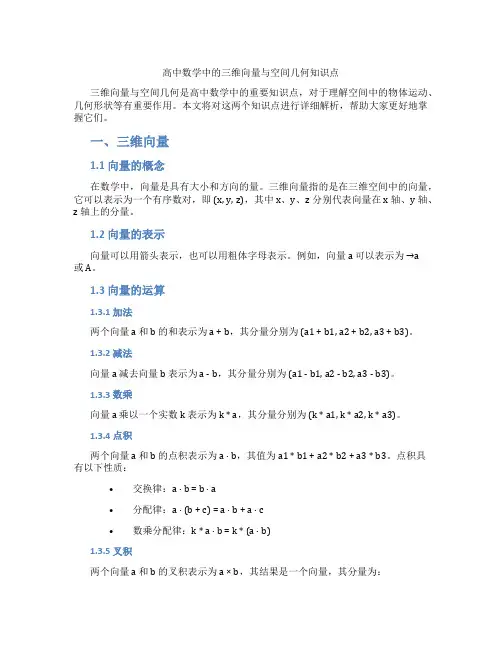 高中数学中的三维向量与空间几何知识点

三维向量与空间几何是高中数学中的重要知识点，对于理解空间中的物体运动、几何形状等有重要作用。本文将对这两个知识点进行详细解析，帮助大家更好地掌握它们。

一、三维向量

1.1 向量的概念

在数学中，向量是具有大小和方向的量。三维向量指的是在三维空间中的向量，它可以表示为一个有序数对，即 (x, y, z)，其中 x、y、z 分别代表向量在 x 轴、y 轴、z 轴上的分量。

1.2 向量的表示

向量可以用箭头表示，也可以用粗体字母表示。例如，向量 a 可以表示为 →a 或 A。

1.3 向量的运算

1.3.1 加法

两个向量 a 和 b 的和表示为 a + b，其分量分别为 (a1 + b1, a2 + b2, a3 + b3)。

1.3.2 减法

向量 a 减去向量 b 表示为 a - b，其分量分别为 (a1 - b1, a2 - b2, a3 - b3)。

1.3.3 数乘

向量 a 乘以一个实数 k 表示为 k * a，其分量分别为 (k * a1, k * a2, k * a3)。

1.3.4 点积

两个向量 a 和 b 的点积表示为 a · b，其值为 a1 * b1 + a2 * b2 + a3 * b3。点积具有以下性质：

• 交换律：a · b = b · a

• 分配律：a · (b + c) = a · b + a · c

• 数乘分配律：k * a · b = k * (a · b)

1.3.5 叉积

两个向量 a 和 b 的叉积表示为 a × b，其结果是一个向量，其分量为：